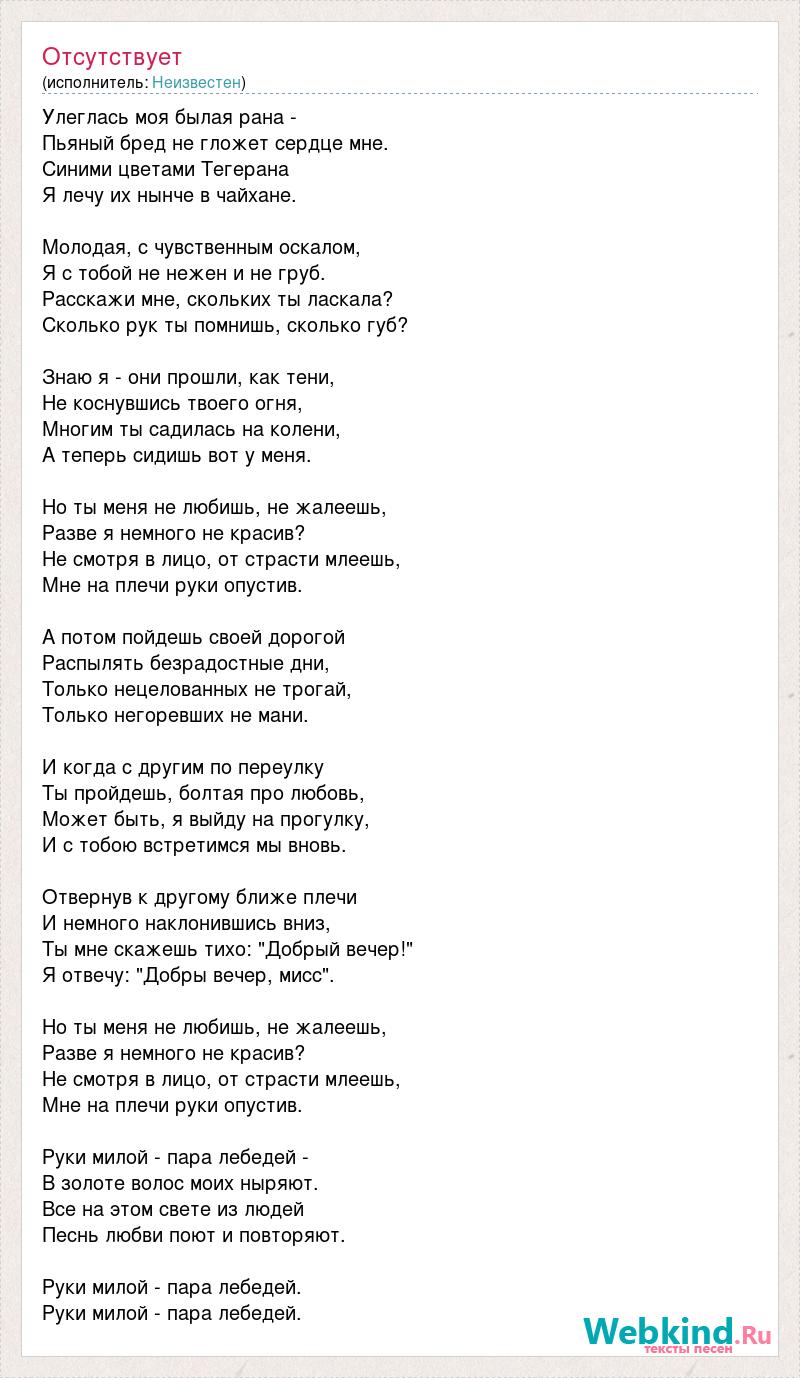 Отсутствует
(исполнитель: Неизвестен)

Улеглась моя былая рана -
Пьяный бред не гложет сердце мне.
Синими цветами Тегерана
Я лечу их нынче в чайхане.

Молодая, с чувственным оскалом,
Я с тобой не нежен и не груб.
Расскажи мне, скольких ты ласкала?
Сколько рук ты помнишь, сколько губ?

Знаю я - они прошли, как тени,
Не коснувшись твоего огня,
Многим ты садилась на колени,
А теперь сидишь вот у меня.

Но ты меня не любишь, не жалеешь,
Разве я немного не красив?
Не смотря в лицо, от страсти млеешь,
Мне на плечи руки опустив.

А потом пойдешь своей дорогой
Распылять безрадостные дни,
Только нецелованных не трогай,
Только негоревших не мани.

И когда с другим по переулку
Ты пройдешь, болтая про любовь,
Может быть, я выйду на прогулку,
И с тобою встретимся мы вновь.

Отвернув к другому ближе плечи
И немного наклонившись вниз,
Ты мне скажешь тихо: "Добрый вечер!"
Я отвечу: "Добры вечер, мисс".

Но ты меня не любишь, не жалеешь,
Разве я немного не красив?
Не смотря в лицо, от страсти млеешь,
Мне на плечи руки опустив.

Руки милой - пара лебедей -
В золоте волос моих ныряют.
Все на этом свете из людей
Песнь любви поют и повторяют.

Руки милой - пара лебедей.
Руки милой - пара лебедей.

Webkind.Ru
тексты песен